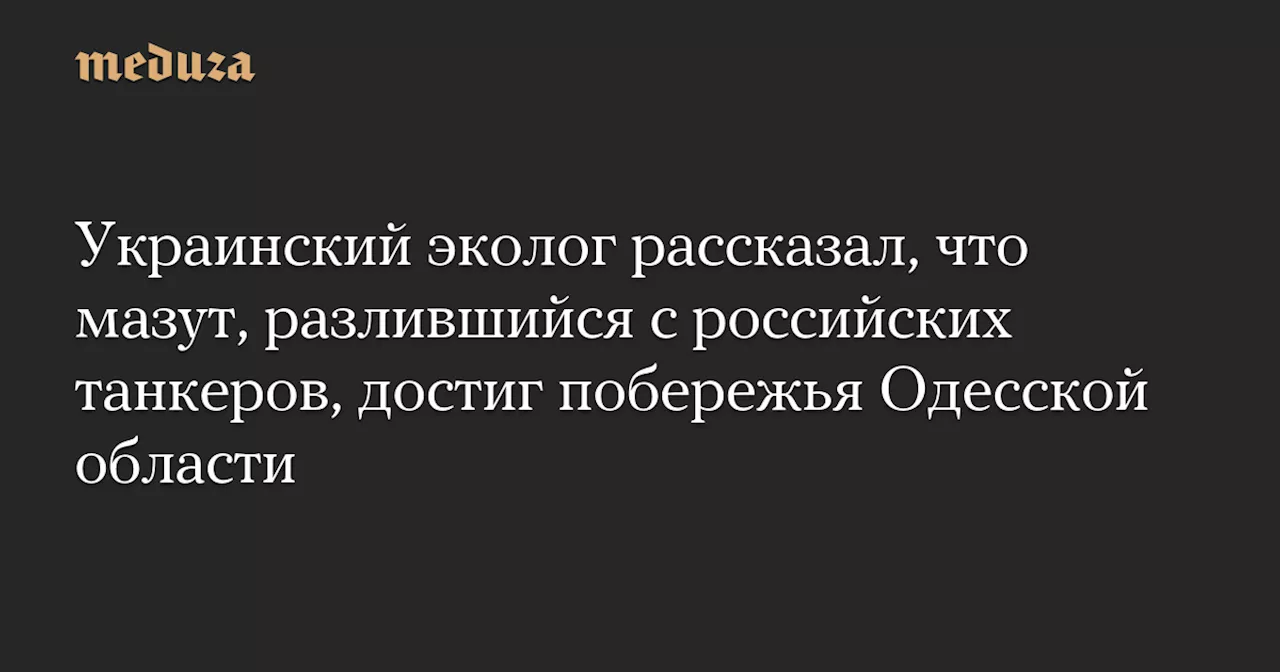 meduza

Украинский эколог рассказал, что мазут, разлившийся с российских танкеров, достиг побережья Одесской области